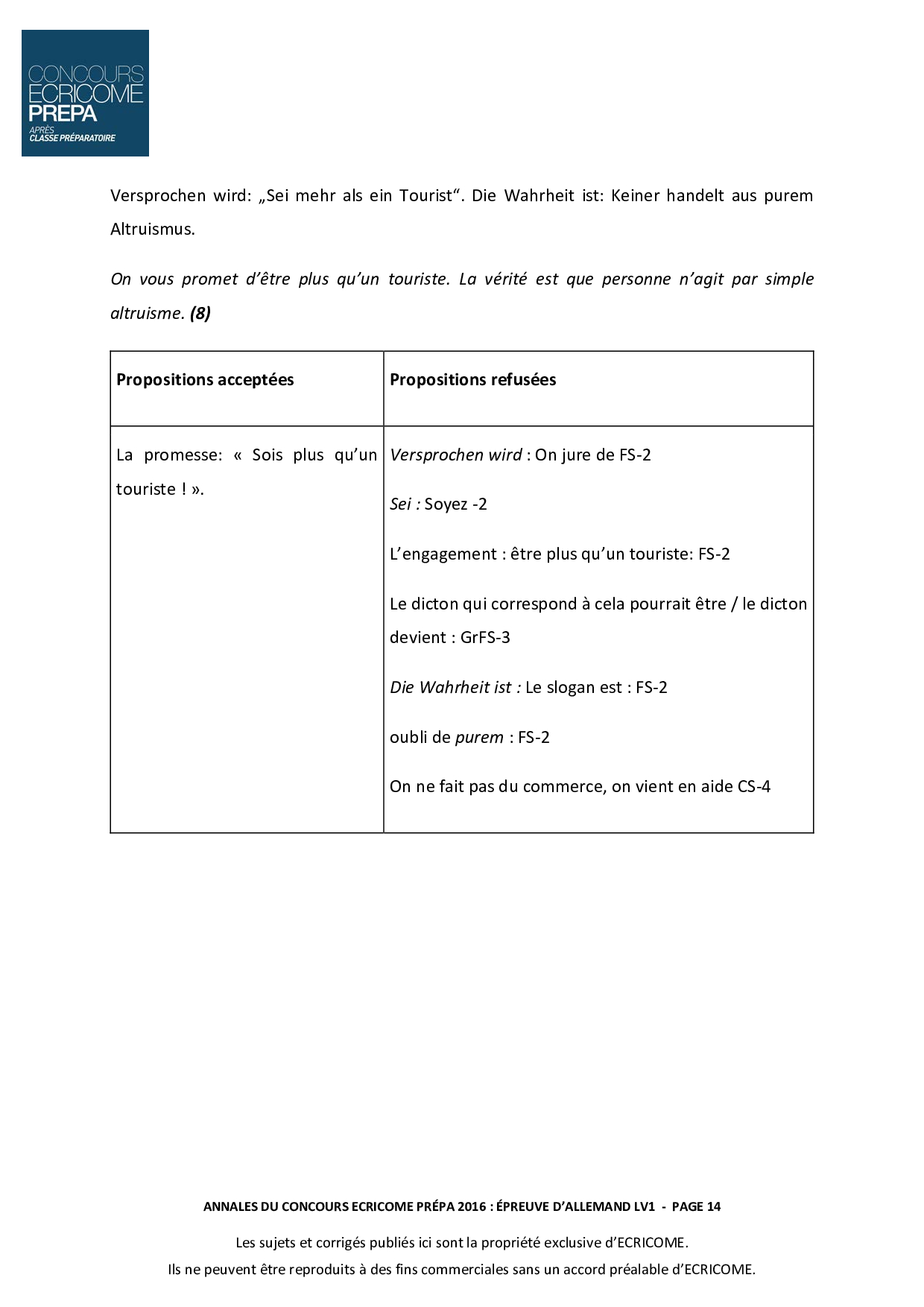 CONCOURS
ECRICOME
PREPA
APRÈS
CLASSE PRÉPARATOIRE

Versprochen wird: „Sei mehr als ein Tourist“. Die Wahrheit ist: Keiner handelt aus purem Altruismus.

On vous promet d’être plus qu’un touriste. La vérité est que personne n’agit par simple altruisme. (8)

| Propositions acceptées | Propositions refusées |
|---|---|
| La promesse: « Sois plus qu’un touriste ! ». | Versprochen wird : On jure de FS-2<br><br>Sei : Soyez -2<br><br>L’engagement : être plus qu’un touriste: FS-2<br><br>Le dicton qui correspond à cela pourrait être / le dicton devient : GrFS-3<br><br>Die Wahrheit ist : Le slogan est : FS-2<br><br>oubli de purem : FS-2<br><br>On ne fait pas du commerce, on vient en aide CS-4 |

ANNALES DU CONCOURS ECRICOME PRÉPA 2016 : ÉPREUVE D’ALLEMAND LV1 - PAGE 14

Les sujets et corrigés publiés ici sont la propriété exclusive d’ECRICOME.
Ils ne peuvent être reproduits à des fins commerciales sans un accord préalable d’ECRICOME.